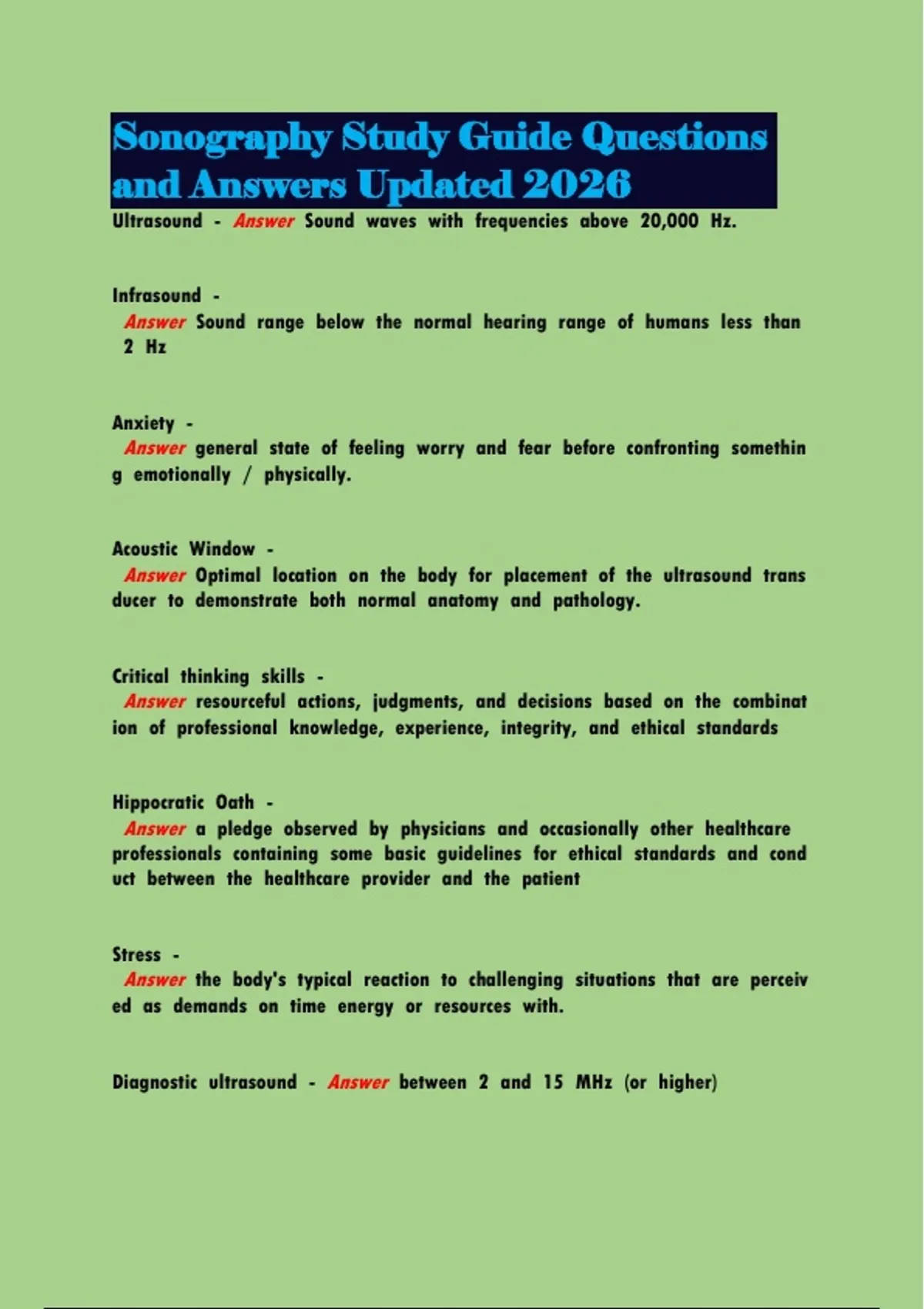 Sonography Study Guide Questions and Answers Updated 2026

Ultrasound - Answer Sound waves with frequencies above 20,000 Hz.

Infrasound -
Answer Sound range below the normal hearing range of humans less than 2 Hz

Anxiety -
Answer general state of feeling worry and fear before confronting somethin g emotionally / physically.

Acoustic Window -
Answer Optimal location on the body for placement of the ultrasound trans ducer to demonstrate both normal anatomy and pathology.

Critical thinking skills -
Answer resourceful actions, judgments, and decisions based on the combinat ion of professional knowledge, experience, integrity, and ethical standards

Hippocratic Oath -
Answer a pledge observed by physicians and occasionally other healthcare professionals containing some basic guidelines for ethical standards and cond uct between the healthcare provider and the patient

Stress -
Answer the body's typical reaction to challenging situations that are perceiv ed as demands on time energy or resources with.

Diagnostic ultrasound - Answer between 2 and 15 MHz (or higher)